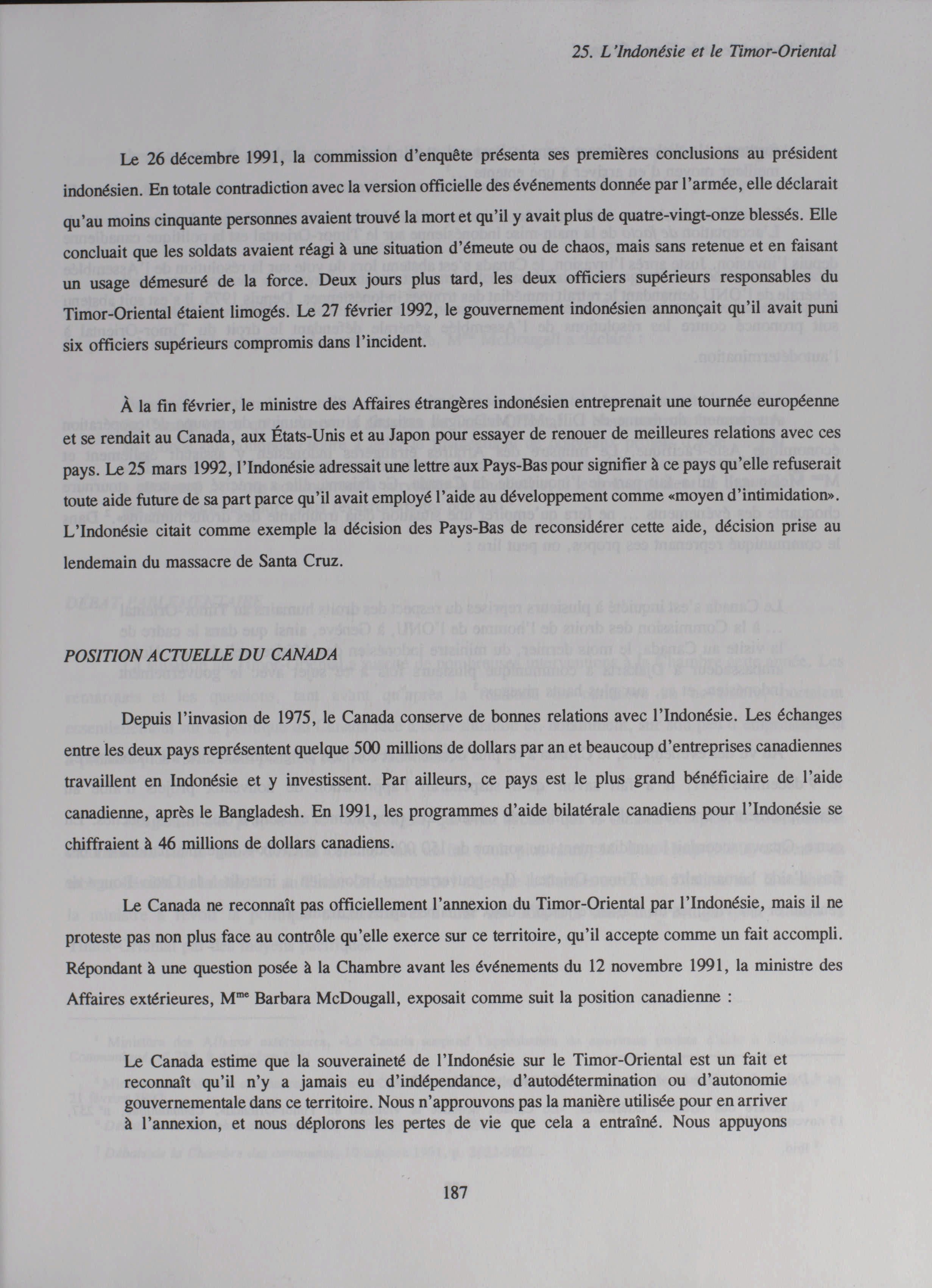 25. L'Indonésie et le Timor-Oriental

Le 26 décembre 1991, la commission d'enquête présenta ses premières conclusions au président indonésien. En totale contradiction avec la version officielle des événements donnée par l'armée, elle déclarait qu'au moins cinquante personnes avaient trouvé la mort et qu'il y avait plus de quatre-vingt-onze blessés. Elle concluait que les soldats avaient réagi à une situation d'émeute ou de chaos, mais sans retenue et en faisant un usage démesuré de la force. Deux jours plus tard, les deux officiers supérieurs responsables du Timor-Oriental étaient limogés. Le 27 février 1992, le gouvernement indonésien annonçait qu'il avait puni six officiers supérieurs compromis dans l'incident.

À la fin février, le ministre des Affaires étrangères indonésien entreprenait une tournée européenne et se rendait au Canada, aux États-Unis et au Japon pour essayer de renouer de meilleures relations avec ces pays. Le 25 mars 1992, l'Indonésie adressait une lettre aux Pays-Bas pour signifier à ce pays qu'elle refuserait toute aide future de sa part parce qu'il avait employé l'aide au développement comme «moyen d'intimidation». L'Indonésie citait comme exemple la décision des Pays-Bas de reconsidérer cette aide, décision prise au lendemain du massacre de Santa Cruz.

POSITION ACTUELLE DU CANADA

Depuis l'invasion de 1975, le Canada conserve de bonnes relations avec l'Indonésie. Les échanges entre les deux pays représentent quelque 500 millions de dollars par an et beaucoup d'entreprises canadiennes travaillent en Indonésie et y investissent. Par ailleurs, ce pays est le plus grand bénéficiaire de l'aide canadienne, après le Bangladesh. En 1991, les programmes d'aide bilatérale canadiens pour l'Indonésie se chiffraient à 46 millions de dollars canadiens.

Le Canada ne reconnaît pas officiellement l'annexion du Timor-Oriental par l'Indonésie, mais il ne proteste pas non plus face au contrôle qu'elle exerce sur ce territoire, qu'il accepte comme un fait accompli. Répondant à une question posée à la Chambre avant les événements du 12 novembre 1991, la ministre des Affaires extérieures, M$^{me}$ Barbara McDougall, exposait comme suit la position canadienne :

Le Canada estime que la souveraineté de l'Indonésie sur le Timor-Oriental est un fait et reconnaît qu'il n'y a jamais eu d'indépendance, d'autodétermination ou d'autonomie gouvernementale dans ce territoire. Nous n'approuvons pas la manière utilisée pour en arriver à l'annexion, et nous déplorons les pertes de vie que cela a entraîné. Nous appuyons

187